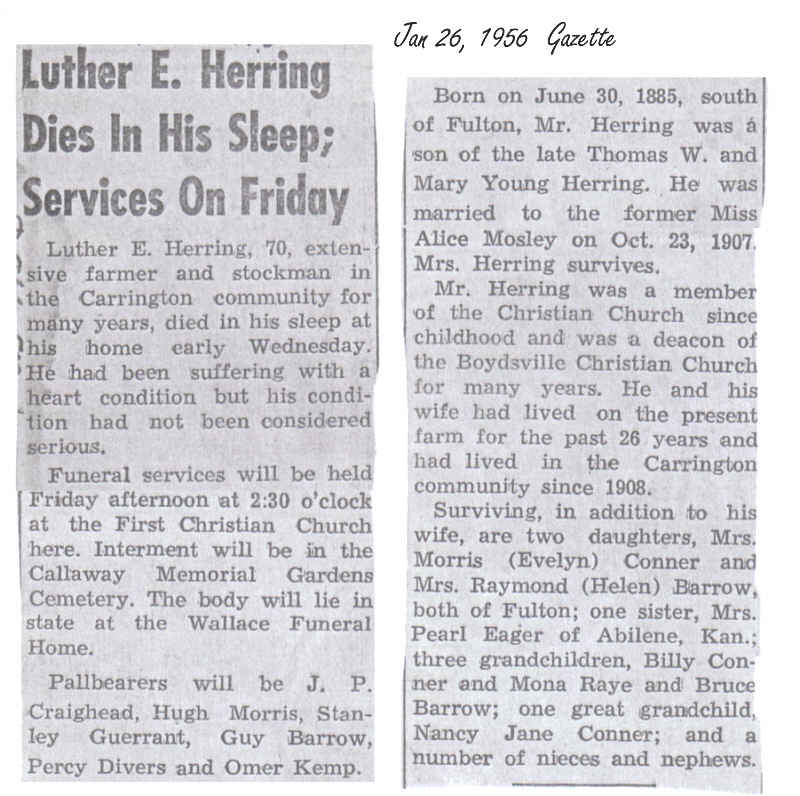 Jan 26, 1956 Gazette

Luther E. Herring Dies In His Sleep; Services On Friday

Luther E. Herring, 70, extensive farmer and stockman in the Carrington community for many years, died in his sleep at his home early Wednesday. He had been suffering with a heart condition but his condition had not been considered serious.

Funeral services will be held Friday afternoon at 2:30 o'clock at the First Christian Church here. Interment will be in the Callaway Memorial Gardens Cemetery. The body will lie in state at the Wallace Funeral Home.

Pallbearers will be J. P. Craighead, Hugh Morris, Stanley Guerrant, Guy Barrow, Percy Divers and Omer Kemp.

Born on June 30, 1885, south of Fulton, Mr. Herring was a son of the late Thomas W. and Mary Young Herring. He was married to the former Miss Alice Mosley on Oct. 23, 1907. Mrs. Herring survives.

Mr. Herring was a member of the Christian Church since childhood and was a deacon of the Boydsville Christian Church for many years. He and his wife had lived on the present farm for the past 26 years and had lived in the Carrington community since 1908.

Surviving, in addition to his wife, are two daughters, Mrs. Morris (Evelyn) Conner and Mrs. Raymond (Helen) Barrow, both of Fulton; one sister, Mrs. Pearl Eager of Abilene, Kan.; three grandchildren, Billy Conner and Mona Raye and Bruce Barrow; one great grandchild, Nancy Jane Conner; and a number of nieces and nephews.